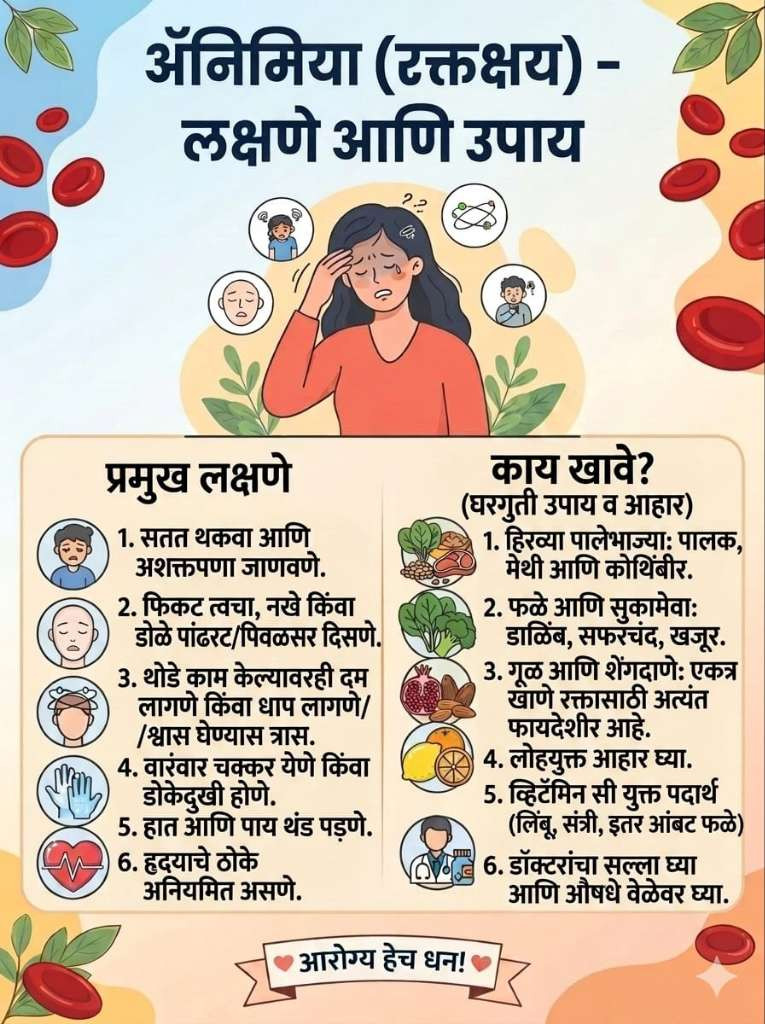 ॲनिमिया (रक्तक्षय) - लक्षणे आणि उपाय

प्रमुख लक्षणे

1. सतत थकवा आणि अशक्तपणा जाणवणे.

2. फिकट त्वचा, नखे किंवा डोळे पांढरट/पिवळसर दिसणे.

3. थोडे काम केल्यावरही दम लागणे किंवा धाप लागणे/ /श्वास घेण्यास त्रास.

4. वारंवार चक्कर येणे किंवा डोकेदुखी होणे.

5. हात आणि पाय थंड पडणे.

6. हृदयाचे ठोके अनियमित असणे.

काय खावे?
(घरगुती उपाय व आहार)

1. हिरव्या पालेभाज्या: पालक, मेथी आणि कोथिंबीर.

2. फळे आणि सुकामेवा: डाळिंब, सफरचंद, खजूर.

3. गूळ आणि शेंगदाणे: एकत्र खाणे रक्तासाठी अत्यंत फायदेशीर आहे.

4. लोहयुक्त आहार घ्या.

5. व्हिटॅमिन सी युक्त पदार्थ (लिंबू, संत्री, इतर आंबट फळे)

6. डॉक्टरांचा सल्ला घ्या आणि औषधे वेळेवर घ्या.

आरोग्य हेच धन!